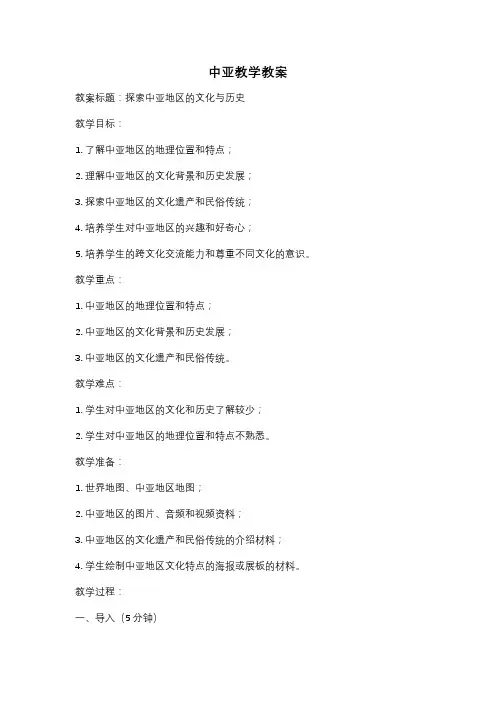 中亚教学教案

教案标题：探索中亚地区的文化与历史

教学目标：

1. 了解中亚地区的地理位置和特点；

2. 理解中亚地区的文化背景和历史发展；

3. 探索中亚地区的文化遗产和民俗传统；

4. 培养学生对中亚地区的兴趣和好奇心；

5. 培养学生的跨文化交流能力和尊重不同文化的意识。

教学重点：

1. 中亚地区的地理位置和特点；

2. 中亚地区的文化背景和历史发展；

3. 中亚地区的文化遗产和民俗传统。

教学难点：

1. 学生对中亚地区的文化和历史了解较少；

2. 学生对中亚地区的地理位置和特点不熟悉。

教学准备：

1. 世界地图、中亚地区地图；

2. 中亚地区的图片、音频和视频资料；

3. 中亚地区的文化遗产和民俗传统的介绍材料；

4. 学生绘制中亚地区文化特点的海报或展板的材料。

教学过程：

一、导入（5分钟）